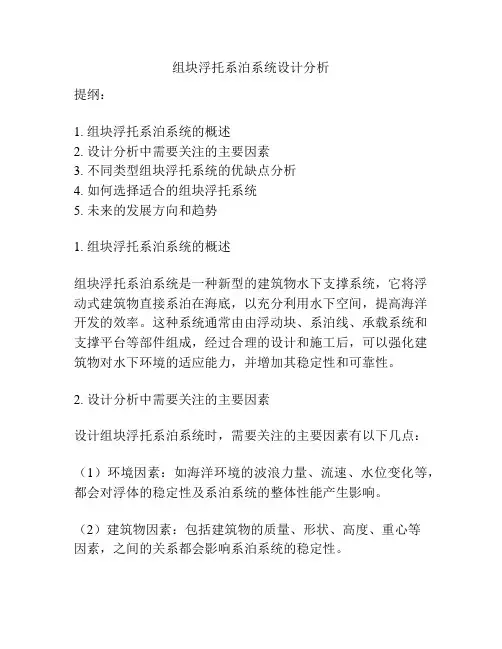 组块浮托系泊系统设计分析

提纲：

1. 组块浮托系泊系统的概述
2. 设计分析中需要关注的主要因素
3. 不同类型组块浮托系统的优缺点分析
4. 如何选择适合的组块浮托系统
5. 未来的发展方向和趋势

1. 组块浮托系泊系统的概述

组块浮托系泊系统是一种新型的建筑物水下支撑系统，它将浮动式建筑物直接系泊在海底，以充分利用水下空间，提高海洋开发的效率。这种系统通常由由浮动块、系泊线、承载系统和支撑平台等部件组成，经过合理的设计和施工后，可以强化建筑物对水下环境的适应能力，并增加其稳定性和可靠性。

2. 设计分析中需要关注的主要因素

设计组块浮托系泊系统时，需要关注的主要因素有以下几点：

（1）环境因素：如海洋环境的波浪力量、流速、水位变化等，都会对浮体的稳定性及系泊系统的整体性能产生影响。

（2）建筑物因素：包括建筑物的质量、形状、高度、重心等因素，之间的关系都会影响系泊系统的稳定性。